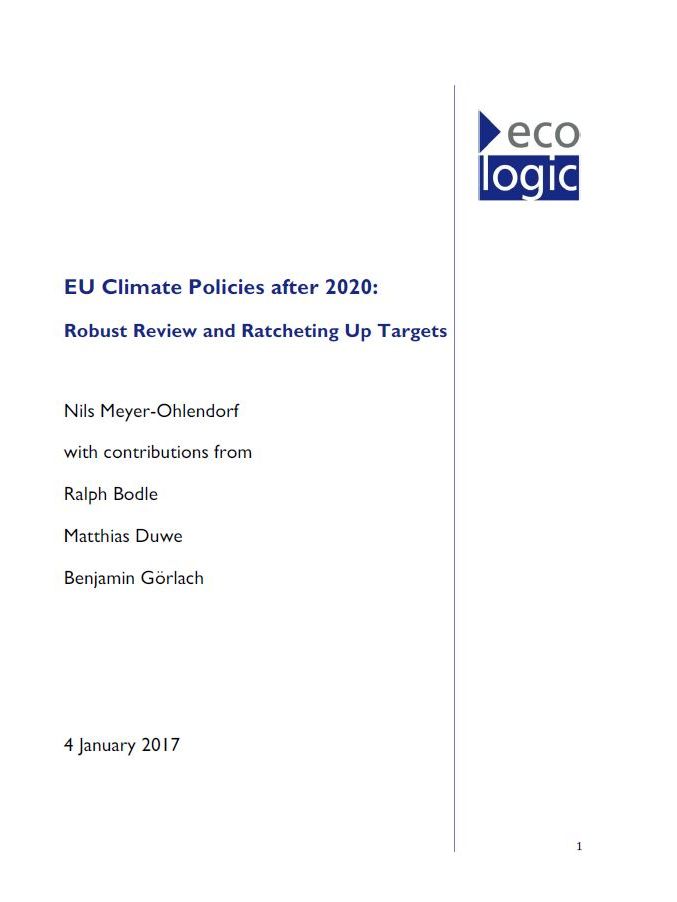 eco
logic

EU Climate Policies after 2020:

Robust Review and Ratcheting Up Targets

Nils Meyer-Ohlendorf

with contributions from

Ralph Bodle

Matthias Duwe

Benjamin Görlach

4 January 2017

1